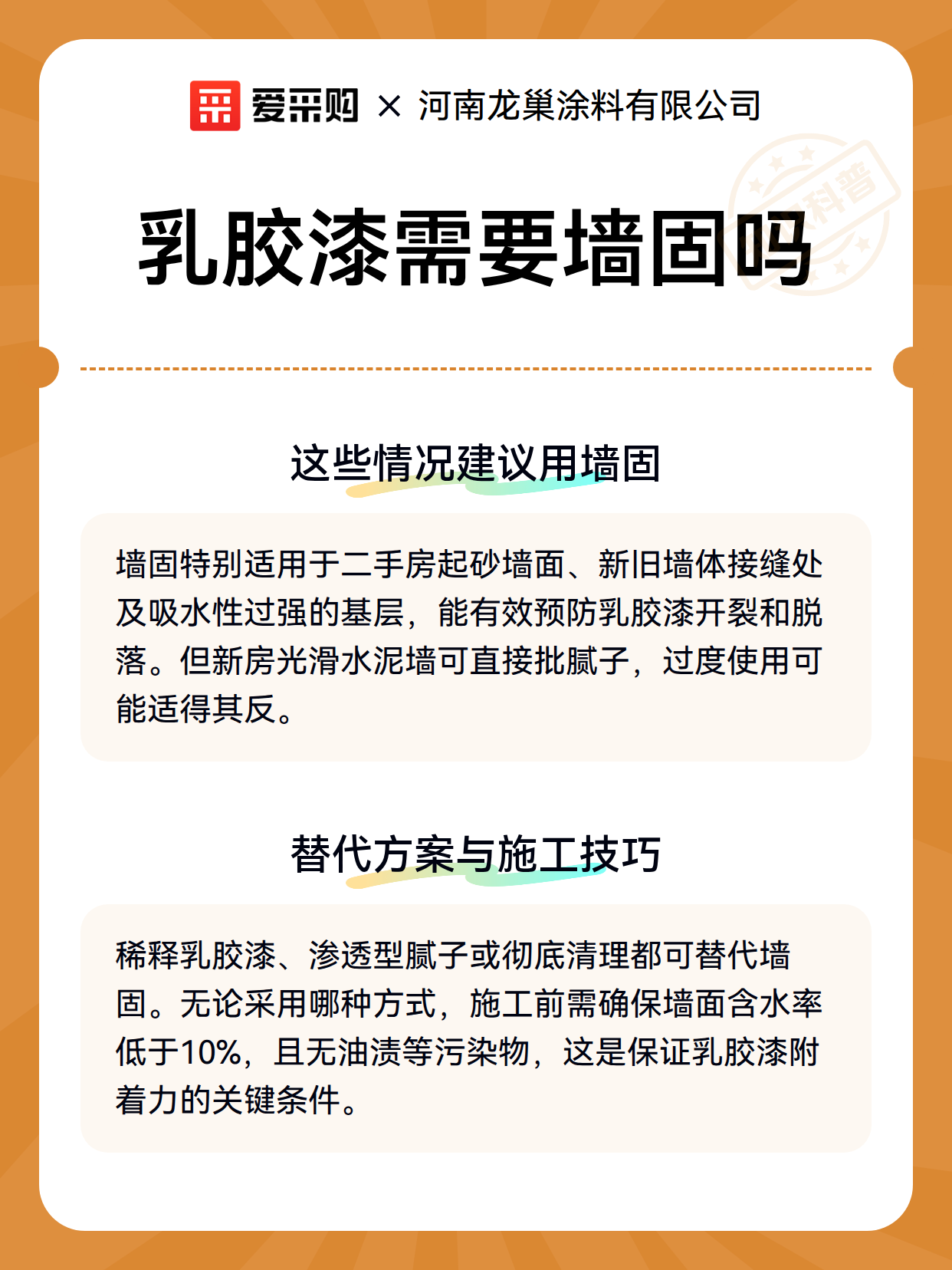 爱采购 × 河南龙巢涂料有限公司

科普

乳胶漆需要墙固吗

这些情况建议用墙固

墙固特别适用于二手房起砂墙面、新旧墙体接缝处及吸水性过强的基层，能有效预防乳胶漆开裂和脱落。但新房光滑水泥墙可直接批腻子，过度使用可能适得其反。

替代方案与施工技巧

稀释乳胶漆、渗透型腻子或彻底清理都可替代墙固。无论采用哪种方式，施工前需确保墙面含水率低于10%，且无油渍等污染物，这是保证乳胶漆附着力的关键条件。